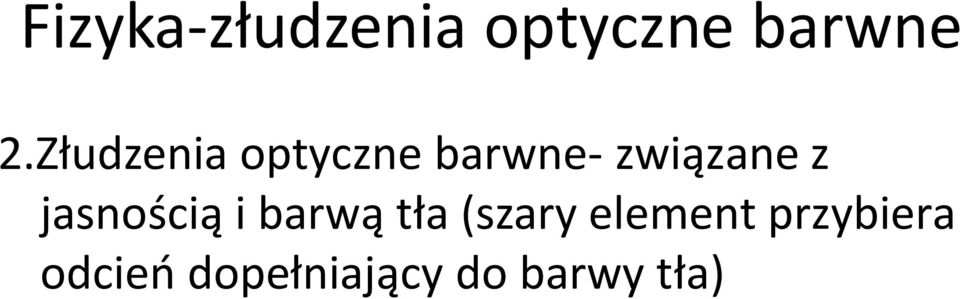 Fizyka-złudzenia optyczne barwne

2.Złudzenia optyczne barwne- związane z jasnością i barwą tła (szary element przybiera odcień dopełniający do barwy tła)